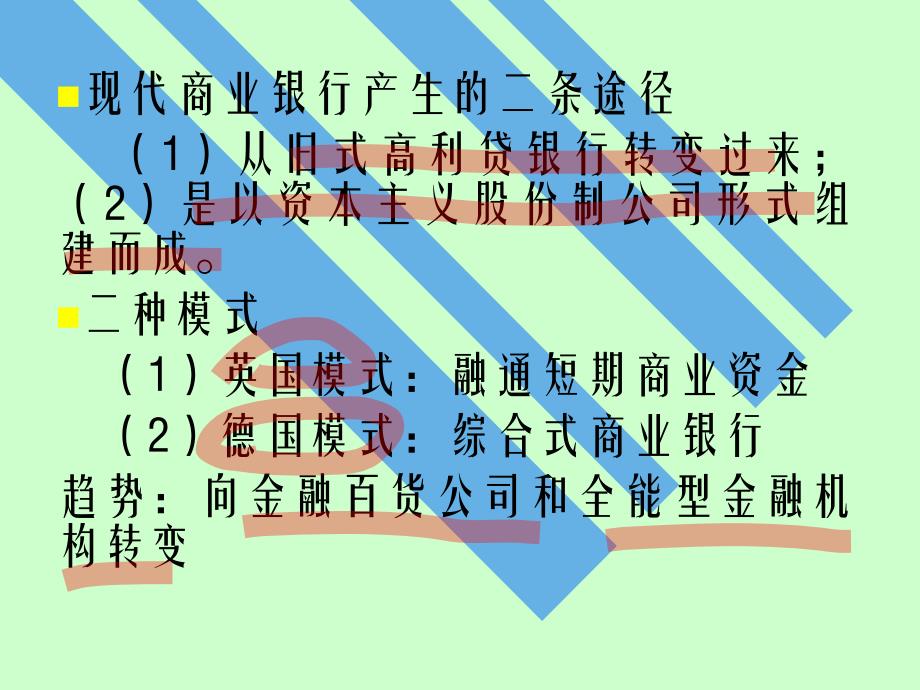 现代商业银行产生的二条途径

（1）从旧式高利贷银行转变过来；（2）是以资本主义股份制公司形式组建而成。

二种模式

（1）英国模式：融通短期商业资金

（2）德国模式：综合式商业银行

趋势：向金融百货公司和全能型金融机构转变